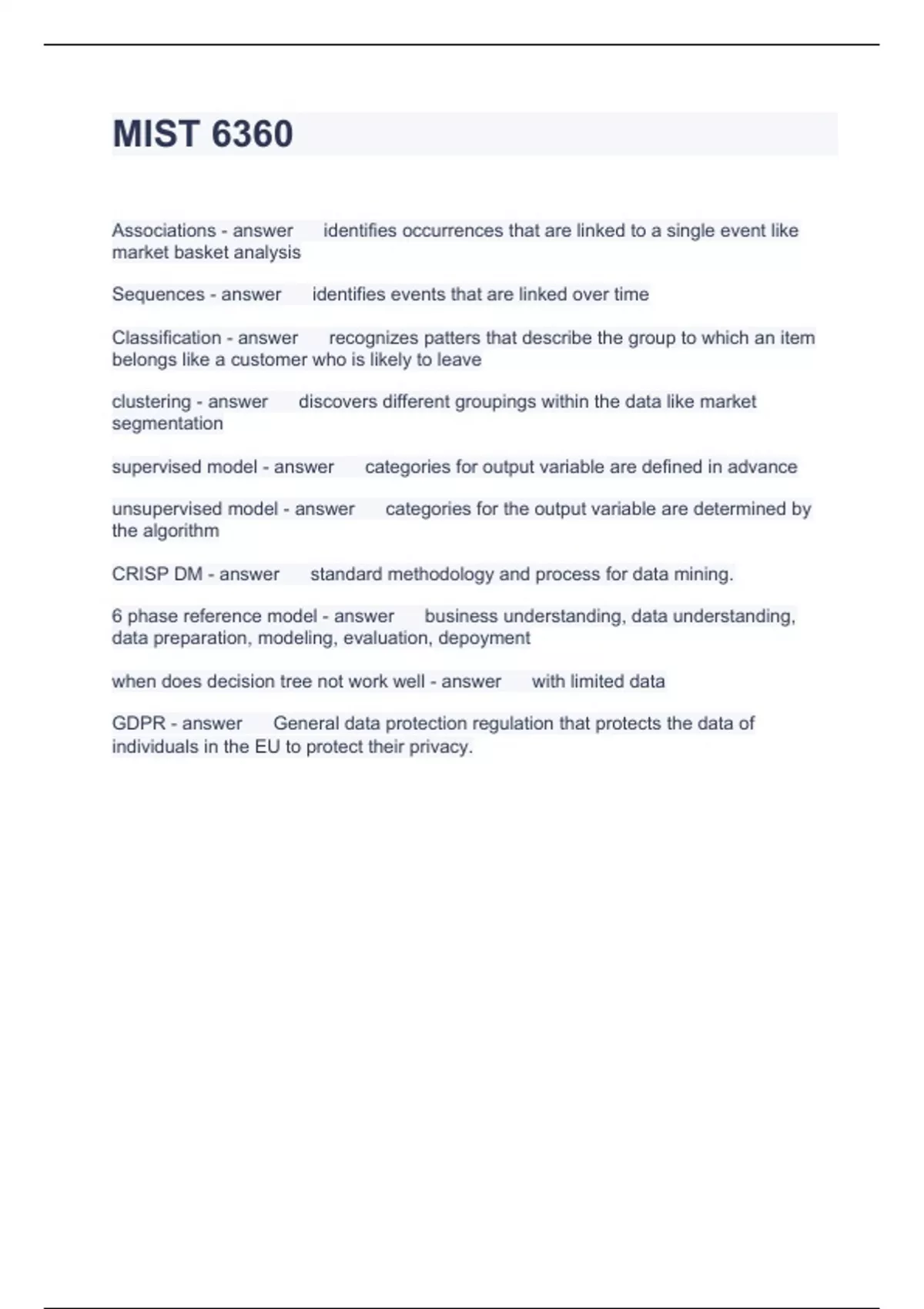 MIST 6360

Associations - answer identifies occurrences that are linked to a single event like market basket analysis

Sequences - answer identifies events that are linked over time

Classification - answer recognizes patters that describe the group to which an item belongs like a customer who is likely to leave

clustering - answer discovers different groupings within the data like market segmentation

supervised model - answer categories for output variable are defined in advance

unsupervised model - answer categories for the output variable are determined by the algorithm

CRISP DM - answer standard methodology and process for data mining.

6 phase reference model - answer business understanding, data understanding, data preparation, modeling, evaluation, depoyment

when does decision tree not work well - answer with limited data

GDPR - answer General data protection regulation that protects the data of individuals in the EU to protect their privacy.